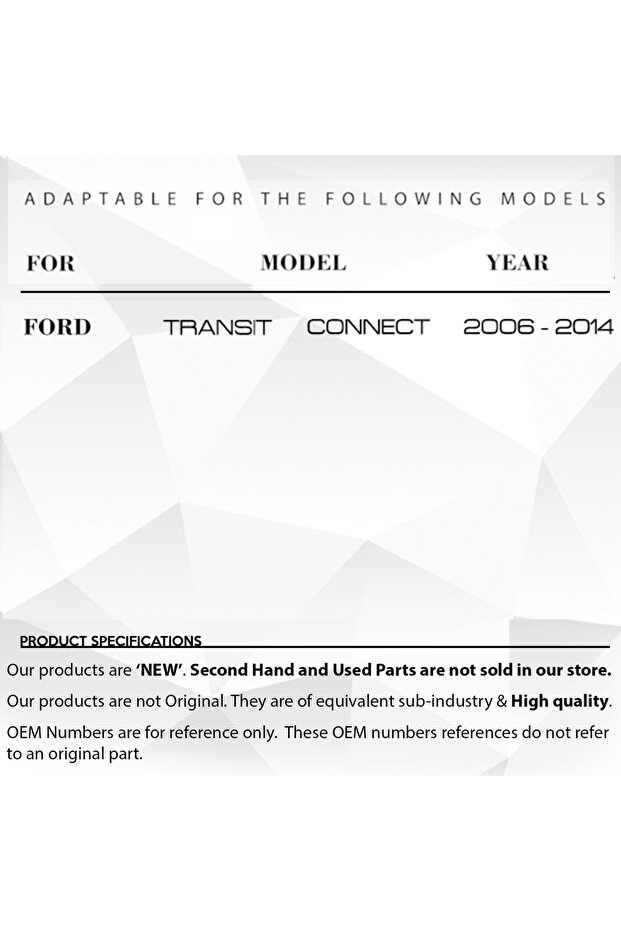 ADAPTABLE FOR THE FOLLOWING MODELS

| FOR | MODEL | YEAR |
|---|---|---|
| FORD | TRANSIT CONNECT | 2006 - 2014 |

PRODUCT SPECIFICATIONS

Our products are 'NEW'. Second Hand and Used Parts are not sold in our store.

Our products are not Original. They are of equivalent sub-industry & High quality.

OEM Numbers are for reference only. These OEM numbers references do not refer to an original part.